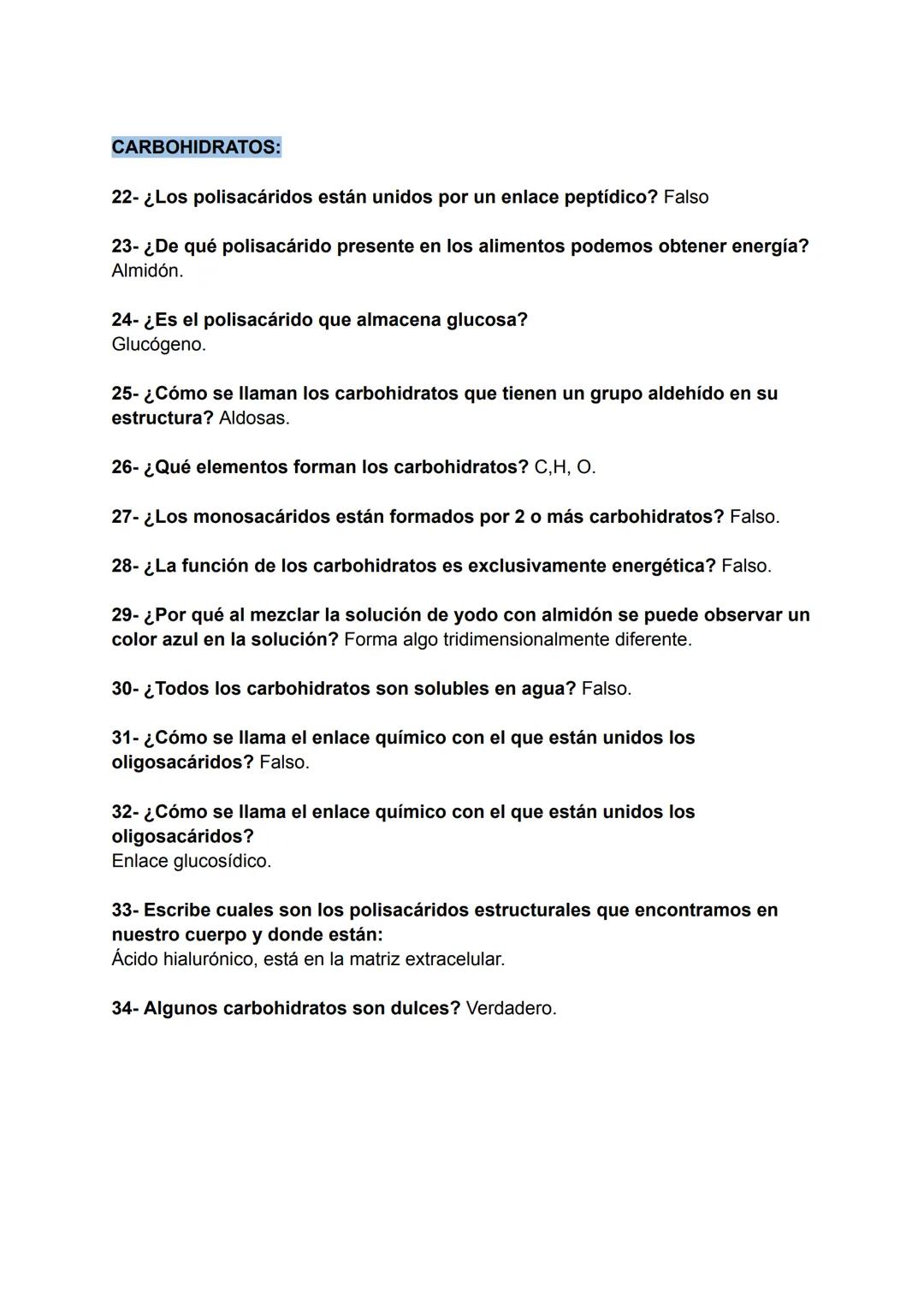 CARBOHIDRATOS:

22- ¿Los polisacáridos están unidos por un enlace peptídico? Falso

23- ¿De qué polisacárido presente en los alimentos podemos obtener energía? Almidón.

24- ¿Es el polisacárido que almacena glucosa?
Glucógeno.

25- ¿Cómo se llaman los carbohidratos que tienen un grupo aldehído en su estructura? Aldosas.

26- ¿Qué elementos forman los carbohidratos? C,H, O.

27- ¿Los monosacáridos están formados por 2 o más carbohidratos? Falso.

28- ¿La función de los carbohidratos es exclusivamente energética? Falso.

29- ¿Por qué al mezclar la solución de yodo con almidón se puede observar un color azul en la solución? Forma algo tridimensionalmente diferente.

30- ¿Todos los carbohidratos son solubles en agua? Falso.

31- ¿Cómo se llama el enlace químico con el que están unidos los oligosacáridos? Falso.

32- ¿Cómo se llama el enlace químico con el que están unidos los oligosacáridos?
Enlace glucosídico.

33- Escribe cuales son los polisacáridos estructurales que encontramos en nuestro cuerpo y donde están:
Ácido hialurónico, está en la matriz extracelular.

34- Algunos carbohidratos son dulces? Verdadero.